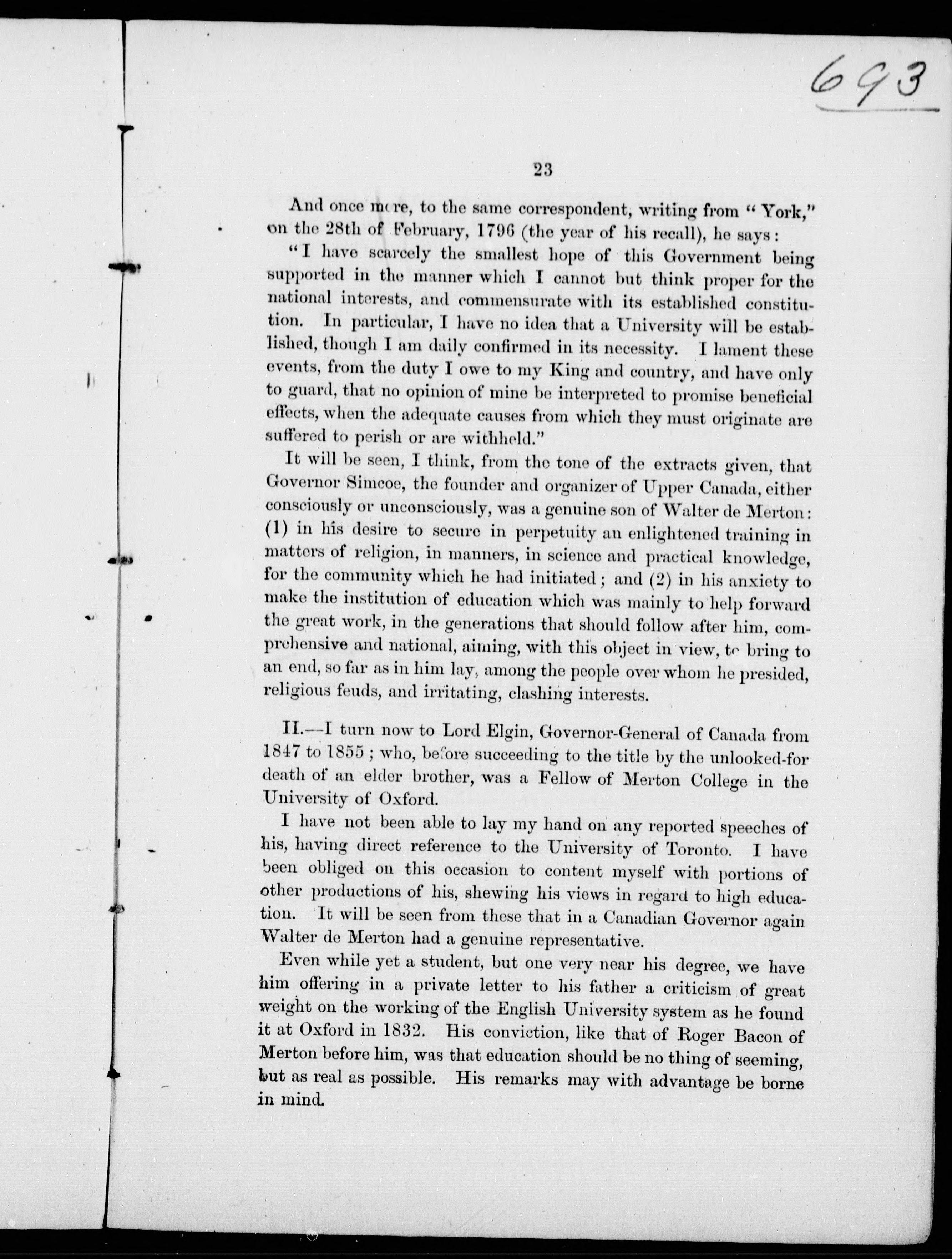 693

23

And once more, to the same correspondent, writing from "York," on the 28th of February, 1796 (the year of his recall), he says:

"I have scarcely the smallest hope of this Government being supported in the manner which I cannot but think proper for the national interests, and commensurate with its established constitution. In particular, I have no idea that a University will be established, though I am daily confirmed in its necessity. I lament these events, from the duty I owe to my King and country, and have only to guard, that no opinion of mine be interpreted to promise beneficial effects, when the adequate causes from which they must originate are suffered to perish or are withheld."

It will be seen, I think, from the tone of the extracts given, that Governor Simcoe, the founder and organizer of Upper Canada, either consciously or unconsciously, was a genuine son of Walter de Merton: (1) in his desire to secure in perpetuity an enlightened training in matters of religion, in manners, in science and practical knowledge, for the community which he had initiated; and (2) in his anxiety to make the institution of education which was mainly to help forward the great work, in the generations that should follow after him, comprehensive and national, aiming, with this object in view, to bring to an end, so far as in him lay, among the people over whom he presided, religious feuds, and irritating, clashing interests.

II.—I turn now to Lord Elgin, Governor-General of Canada from 1847 to 1855; who, before succeeding to the title by the unlooked-for death of an elder brother, was a Fellow of Merton College in the University of Oxford.

I have not been able to lay my hand on any reported speeches of his, having direct reference to the University of Toronto. I have been obliged on this occasion to content myself with portions of other productions of his, shewing his views in regard to high education. It will be seen from these that in a Canadian Governor again Walter de Merton had a genuine representative.

Even while yet a student, but one very near his degree, we have him offering in a private letter to his father a criticism of great weight on the working of the English University system as he found it at Oxford in 1832. His conviction, like that of Roger Bacon of Merton before him, was that education should be no thing of seeming, but as real as possible. His remarks may with advantage be borne in mind.